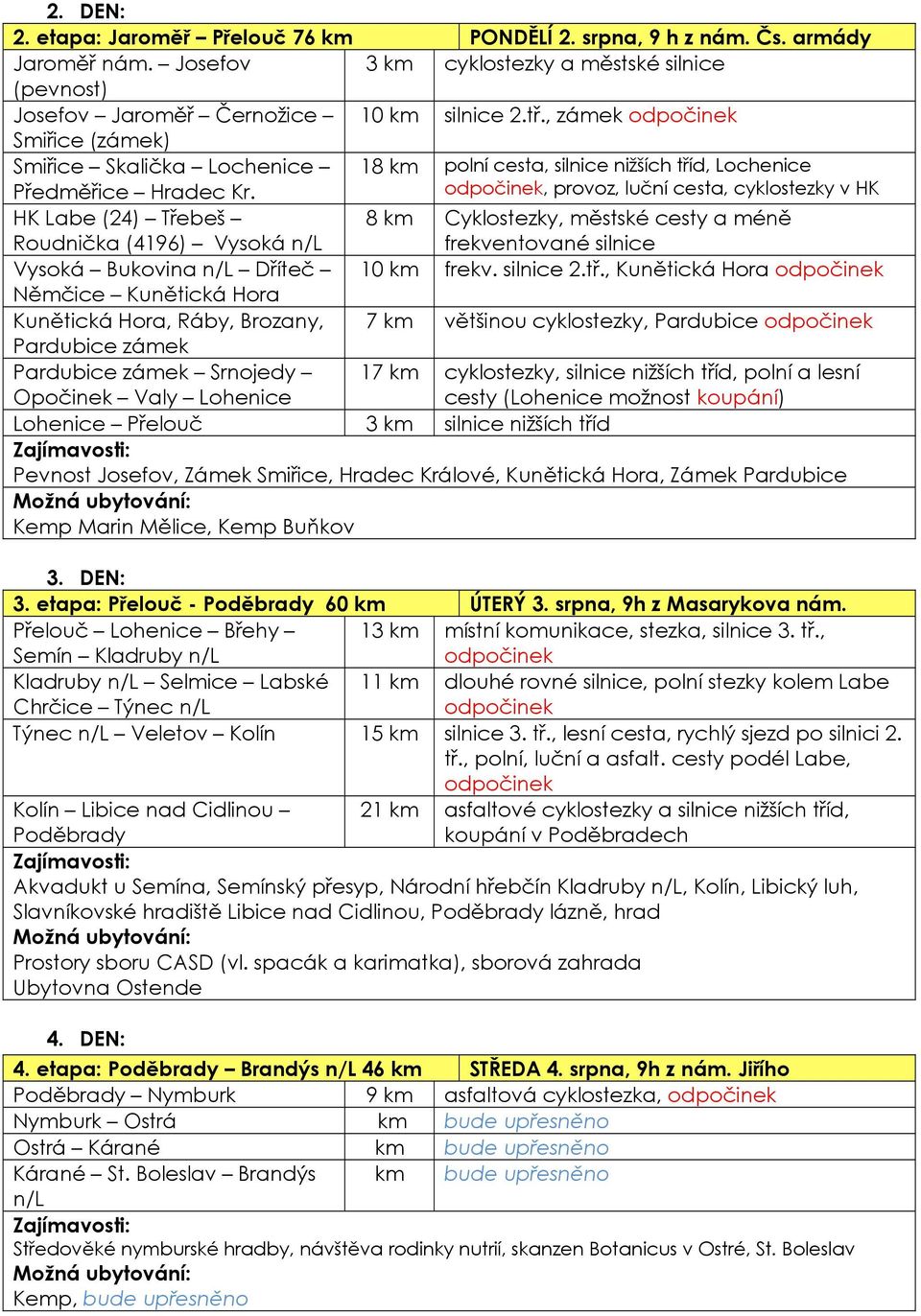 2. DEN:

| 2. etapa: Jaroměř – Přelouč 76 km | | PONDĚLÍ 2. srpna, 9 h z nám. Čs. armády |
|---|---|---|
| Jaroměř nám. – Josefov (pevnost) | 3 km | cyklostezky a městské silnice |
| Josefov – Jaroměř – Černožice – Smiřice (zámek) | 10 km | silnice 2.tř., zámek odpočinek |
| Smiřice – Skalička – Lochenice – Předměřice – Hradec Kr. | 18 km | polní cesta, silnice nižších tříd, Lochenice odpočinek, provoz, luční cesta, cyklostezky v HK |
| HK Labe (24) – Třebeš – Roudnička (4196) – Vysoká n/L | 8 km | Cyklostezky, městské cesty a méně frekventované silnice |
| Vysoká – Bukovina n/L – Dříteč – Němčice – Kunětická Hora | 10 km | frekv. silnice 2.tř., Kunětická Hora odpočinek |
| Kunětická Hora, Ráby, Brozany, Pardubice zámek | 7 km | většinou cyklostezky, Pardubice odpočinek |
| Pardubice zámek – Srnojedy – Opočinek – Valy – Lohenice | 17 km | cyklostezky, silnice nižších tříd, polní a lesní cesty (Lohenice možnost koupání) |
| Lohenice – Přelouč | 3 km | silnice nižších tříd |

Zajímavosti:
Pevnost Josefov, Zámek Smiřice, Hradec Králové, Kunětická Hora, Zámek Pardubice
Možná ubytování:
Kemp Marin Mělice, Kemp Buňkov

3. DEN:

| 3. etapa: Přelouč - Poděbrady 60 km | | ÚTERÝ 3. srpna, 9h z Masarykova nám. |
|---|---|---|
| Přelouč – Lohenice – Břehy – Semín – Kladruby n/L | 13 km | místní komunikace, stezka, silnice 3. tř., odpočinek |
| Kladruby n/L – Selmice – Labské Chrčice – Týnec n/L | 11 km | dlouhé rovné silnice, polní stezky kolem Labe odpočinek |
| Týnec n/L – Veletov – Kolín | 15 km | silnice 3. tř., lesní cesta, rychlý sjezd po silnici 2. tř., polní, luční a asfalt. cesty podél Labe, odpočinek |
| Kolín – Libice nad Cidlinou – Poděbrady | 21 km | asfaltové cyklostezky a silnice nižších tříd, koupání v Poděbradech |

Zajímavosti:
Akvadukt u Semína, Semínský přesyp, Národní hřebčín Kladruby n/L, Kolín, Libický luh, Slavníkovské hradiště Libice nad Cidlinou, Poděbrady lázně, hrad
Možná ubytování:
Prostory sboru CASD (vl. spacák a karimatka), sborová zahrada
Ubytovna Ostende

4. DEN:

| 4. etapa: Poděbrady – Brandýs n/L 46 km | | STŘEDA 4. srpna, 9h z nám. Jiřího |
|---|---|---|
| Poděbrady – Nymburk | 9 km | asfaltová cyklostezka, odpočinek |
| Nymburk – Ostrá | km | bude upřesněno |
| Ostrá – Kárané | km | bude upřesněno |
| Kárané – St. Boleslav – Brandýs n/L | km | bude upřesněno |

Zajímavosti:
Středověké nymburské hradby, návštěva rodinky nutrií, skanzen Botanicus v Ostré, St. Boleslav
Možná ubytování:
Kemp, bude upřesněno